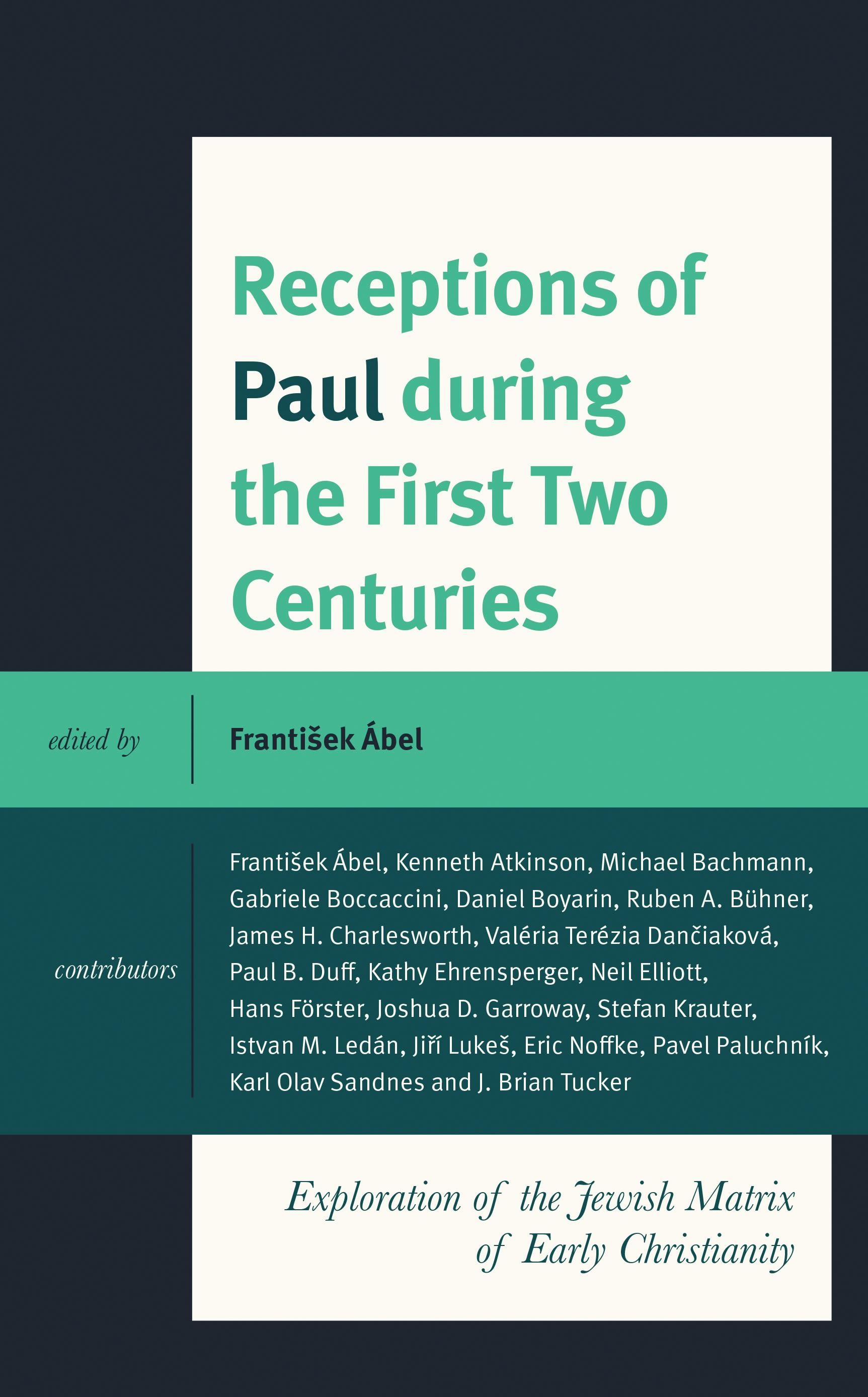 Receptions of Paul during the First Two Centuries

edited by

František Ábel

contributors

František Ábel, Kenneth Atkinson, Michael Bachmann, Gabriele Boccaccini, Daniel Boyarin, Ruben A. Bühner, James H. Charlesworth, Valéria Terézia Dančiaková, Paul B. Duff, Kathy Ehrensperger, Neil Elliott, Hans Förster, Joshua D. Garroway, Stefan Krauter, Istvan M. Ledán, Jiří Lukeš, Eric Noffke, Pavel Paluchník, Karl Olav Sandnes and J. Brian Tucker

Exploration of the Jewish Matrix of Early Christianity